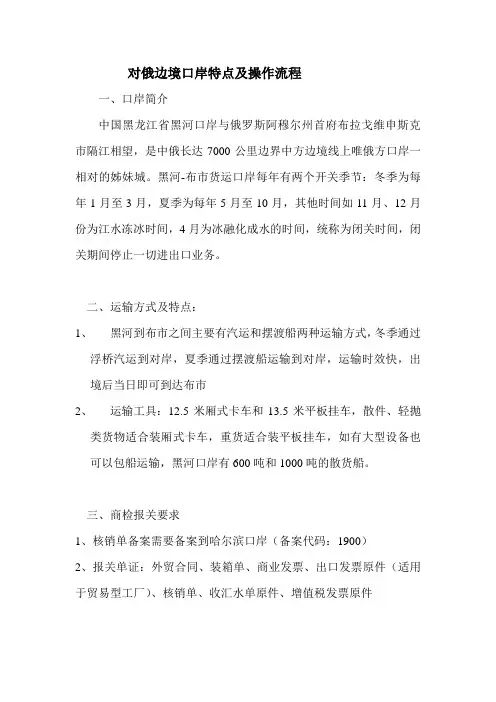 对俄边境口岸特点及操作流程

一、口岸简介

中国黑龙江省黑河口岸与俄罗斯阿穆尔州首府布拉戈维申斯克市隔江相望，是中俄长达 7000 公里边界中方边境线上唯俄方口岸一相对的姊妹城。黑河-布市货运口岸每年有两个开关季节：冬季为每年 1 月至 3 月，夏季为每年 5 月至 10 月，其他时间如 11 月、12 月份为江水冻冰时间，4 月为冰融化成水的时间，统称为闭关时间，闭关期间停止一切进出口业务。

二、运输方式及特点：

1、 黑河到布市之间主要有汽运和摆渡船两种运输方式，冬季通过浮桥汽运到对岸，夏季通过摆渡船运输到对岸，运输时效快，出境后当日即可到达布市

2、 运输工具：12.5 米厢式卡车和 13.5 米平板挂车，散件、轻抛类货物适合装厢式卡车，重货适合装平板挂车，如有大型设备也可以包船运输，黑河口岸有 600 吨和 1000 吨的散货船。

三、商检报关要求

1、核销单备案需要备案到哈尔滨口岸（备案代码：1900）

2、报关单证：外贸合同、装箱单、商业发票、出口发票原件（适用于贸易型工厂）、核销单、收汇水单原件、增值税发票原件